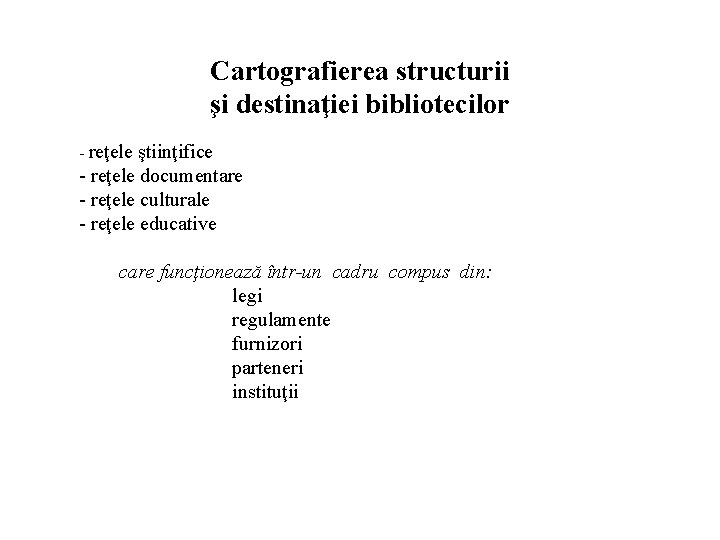 Cartografierea structurii
şi destinaţiei bibliotecilor

- reţele ştiinţifice
- reţele documentare
- reţele culturale
- reţele educative

care funcţionează într-un cadru compus din:
legi
regulamente
furnizori
parteneri
instituţii